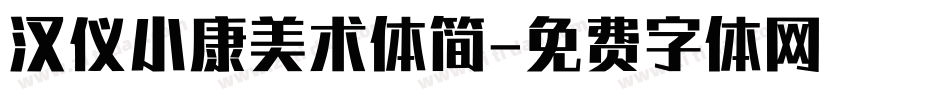 汉仪小康美术体简-免费字体网